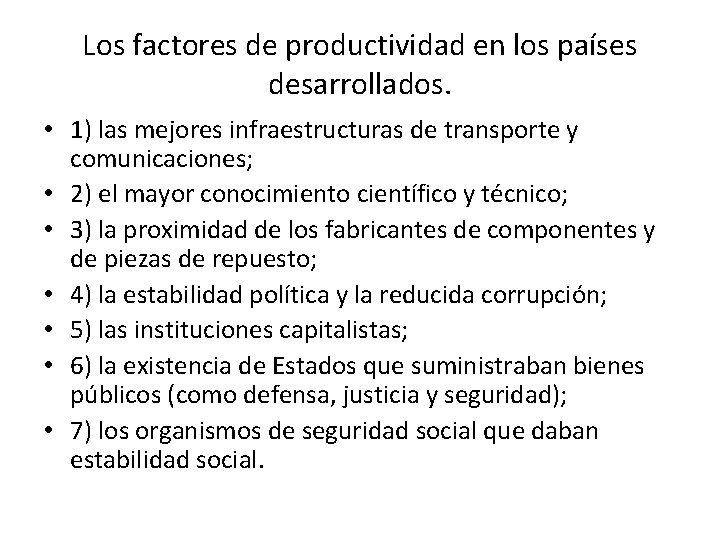 Los factores de productividad en los países desarrollados.

• 1) las mejores infraestructuras de transporte y comunicaciones;
• 2) el mayor conocimiento científico y técnico;
• 3) la proximidad de los fabricantes de componentes y de piezas de repuesto;
• 4) la estabilidad política y la reducida corrupción;
• 5) las instituciones capitalistas;
• 6) la existencia de Estados que suministraban bienes públicos (como defensa, justicia y seguridad);
• 7) los organismos de seguridad social que daban estabilidad social.